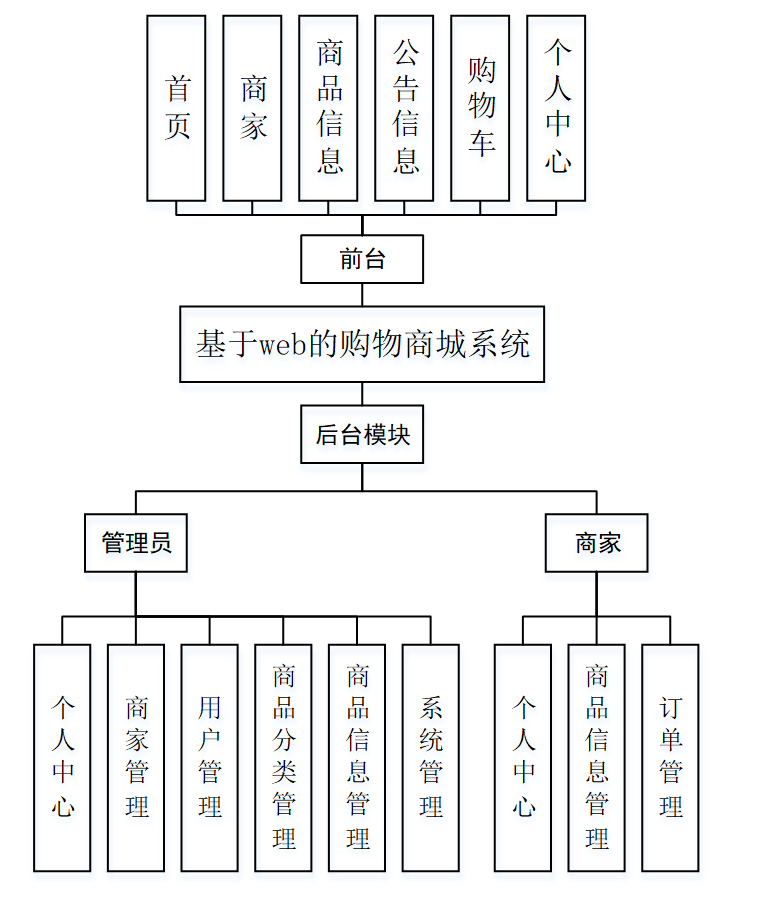 首页

商家

商品信息

公告信息

购物车

个人中心

前台

基于web的购物商城系统

后台模块

管理员

商家

个人中心

商家管理

用户管理

商品分类管理

商品信息管理

系统管理

个人中心

商品信息管理

订单管理